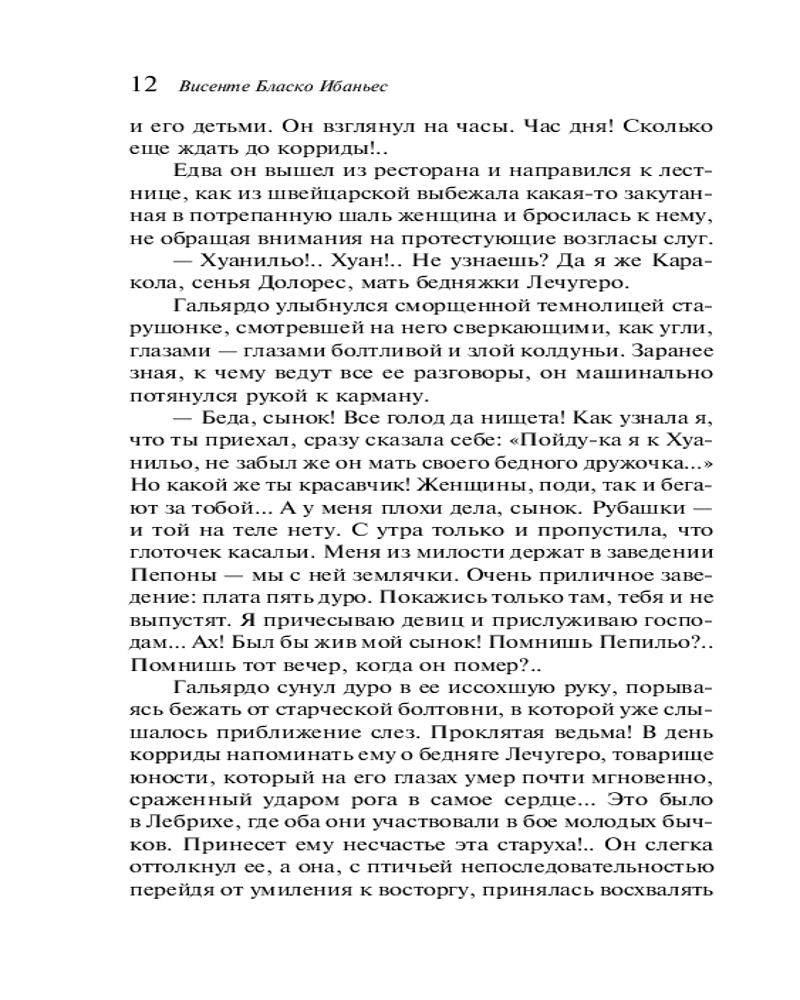 12 Висенте Бласко Ибаньес

и его детьми. Он взглянул на часы. Час дня! Сколько еще ждать до корриды!..

Едва он вышел из ресторана и направился к лестнице, как из швейцарской выбежала какая-то закутанная в потрепанную шаль женщина и бросилась к нему, не обращая внимания на протестующие возгласы слуг.

— Хуанильо!.. Хуан!.. Не узнаешь? Да я же Каракола, сенья Долорес, мать бедняжки Лечугеро.

Гальярдо улыбнулся сморщенной темнолицей старушонке, смотревшей на него сверкающими, как угли, глазами — глазами болтливой и злой колдуньи. Заранее зная, к чему ведут все ее разговоры, он машинально потянулся рукой к карману.

— Беда, сынок! Все голод да нищета! Как узнала я, что ты приехал, сразу сказала себе: «Пойду-ка я к Хуанильо, не забыл же он мать своего бедного дружочка...» Но какой же ты красавчик! Женщины, поди, так и бегают за тобой... А у меня плохи дела, сынок. Рубашки — и той на теле нету. С утра только и пропустила, что глоточек касальи. Меня из милости держат в заведении Пепоны — мы с ней землячки. Очень приличное заведение: плата пять дуро. Покажись только там, тебя и не выпустят. Я причесываю девиц и прислуживаю господам... Ах! Был бы жив мой сынок! Помнишь Пепильо?.. Помнишь тот вечер, когда он помер?..

Гальярдо сунул дуро в ее иссохшую руку, порываясь бежать от старческой болтовни, в которой уже слышалось приближение слез. Проклятая ведьма! В день корриды напоминать ему о бедняге Лечугеро, товарище юности, который на его глазах умер почти мгновенно, сраженный ударом рога в самое сердце... Это было в Лебрихе, где оба они участвовали в бое молодых бычков. Принесет ему несчастье эта старуха!.. Он слегка оттолкнул ее, а она, с птичьей непоследовательностью перейдя от умиления к восторгу, принялась восхвалять